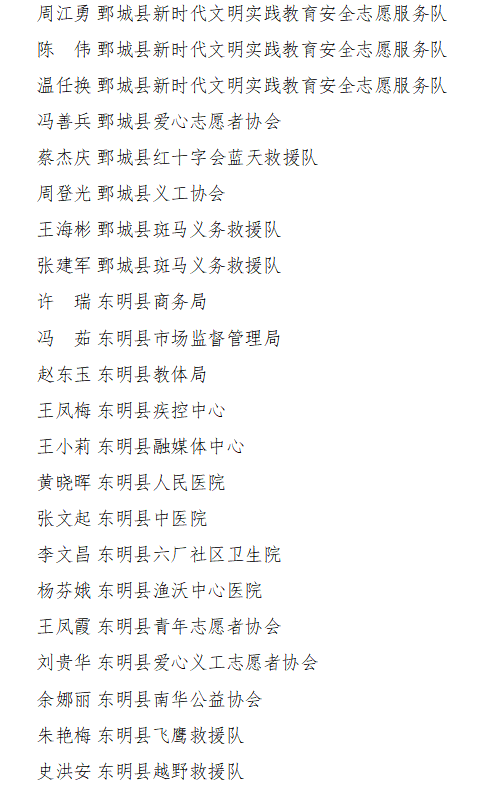 周江勇 鄄城县新时代文明实践教育安全志愿服务队

陈　伟 鄄城县新时代文明实践教育安全志愿服务队

温任换 鄄城县新时代文明实践教育安全志愿服务队

冯善兵 鄄城县爱心志愿者协会

蔡杰庆 鄄城县红十字会蓝天救援队

周登光 鄄城县义工协会

王海彬 鄄城县斑马义务救援队

张建军 鄄城县斑马义务救援队

许　瑞 东明县商务局

冯　茹 东明县市场监督管理局

赵东玉 东明县教体局

王凤梅 东明县疾控中心

王小莉 东明县融媒体中心

黄晓晖 东明县人民医院

张文起 东明县中医院

李文昌 东明县六厂社区卫生院

杨芬娥 东明县渔沃中心医院

王凤霞 东明县青年志愿者协会

刘贵华 东明县爱心义工志愿者协会

余娜丽 东明县南华公益协会

朱艳梅 东明县飞鹰救援队

史洪安 东明县越野救援队